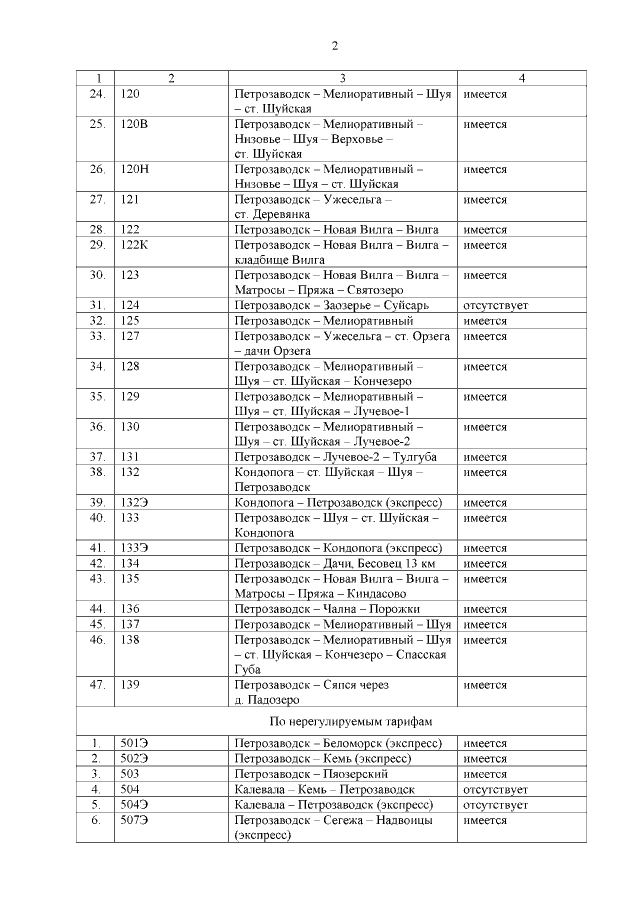 2

| 1 | 2 | 3 | 4 |
|---|---|---|---|
| 24. | 120 | Петрозаводск – Мелиоративный – Шуя – ст. Шуйская | имеется |
| 25. | 120В | Петрозаводск – Мелиоративный – Низовье – Шуя – Верховье – ст. Шуйская | имеется |
| 26. | 120Н | Петрозаводск – Мелиоративный – Низовье – Шуя – ст. Шуйская | имеется |
| 27. | 121 | Петрозаводск – Ужесельга – ст. Деревянка | имеется |
| 28. | 122 | Петрозаводск – Новая Вилга – Вилга | имеется |
| 29. | 122К | Петрозаводск – Новая Вилга – Вилга – кладбище Вилга | имеется |
| 30. | 123 | Петрозаводск – Новая Вилга – Вилга – Матросы – Пряжа – Святозеро | имеется |
| 31. | 124 | Петрозаводск – Заозерье – Суйсарь | отсутствует |
| 32. | 125 | Петрозаводск – Мелиоративный | имеется |
| 33. | 127 | Петрозаводск – Ужесельга – ст. Орзега – дачи Орзега | имеется |
| 34. | 128 | Петрозаводск – Мелиоративный – Шуя – ст. Шуйская – Кончезеро | имеется |
| 35. | 129 | Петрозаводск – Мелиоративный – Шуя – ст. Шуйская – Лучевое-1 | имеется |
| 36. | 130 | Петрозаводск – Мелиоративный – Шуя – ст. Шуйская – Лучевое-2 | имеется |
| 37. | 131 | Петрозаводск – Лучевое-2 – Тулгуба | имеется |
| 38. | 132 | Кондопога – ст. Шуйская – Шуя – Петрозаводск | имеется |
| 39. | 132Э | Кондопога – Петрозаводск (экспресс) | имеется |
| 40. | 133 | Петрозаводск – Шуя – ст. Шуйская – Кондопога | имеется |
| 41. | 133Э | Петрозаводск – Кондопога (экспресс) | имеется |
| 42. | 134 | Петрозаводск – Дачи, Бесовец 13 км | имеется |
| 43. | 135 | Петрозаводск – Новая Вилга – Вилга – Матросы – Пряжа – Киндасово | имеется |
| 44. | 136 | Петрозаводск – Чална – Порожки | имеется |
| 45. | 137 | Петрозаводск – Мелиоративный – Шуя | имеется |
| 46. | 138 | Петрозаводск – Мелиоративный – Шуя – ст. Шуйская – Кончезеро – Спасская Губа | имеется |
| 47. | 139 | Петрозаводск – Сяпся через д. Падозеро | имеется |
| По нерегулируемым тарифам | | | |
| 1. | 501Э | Петрозаводск – Беломорск (экспресс) | имеется |
| 2. | 502Э | Петрозаводск – Кемь (экспресс) | имеется |
| 3. | 503 | Петрозаводск – Пяозерский | имеется |
| 4. | 504 | Калевала – Кемь – Петрозаводск | отсутствует |
| 5. | 504Э | Калевала – Петрозаводск (экспресс) | отсутствует |
| 6. | 507Э | Петрозаводск – Сегежа – Надвоицы (экспресс) | имеется |